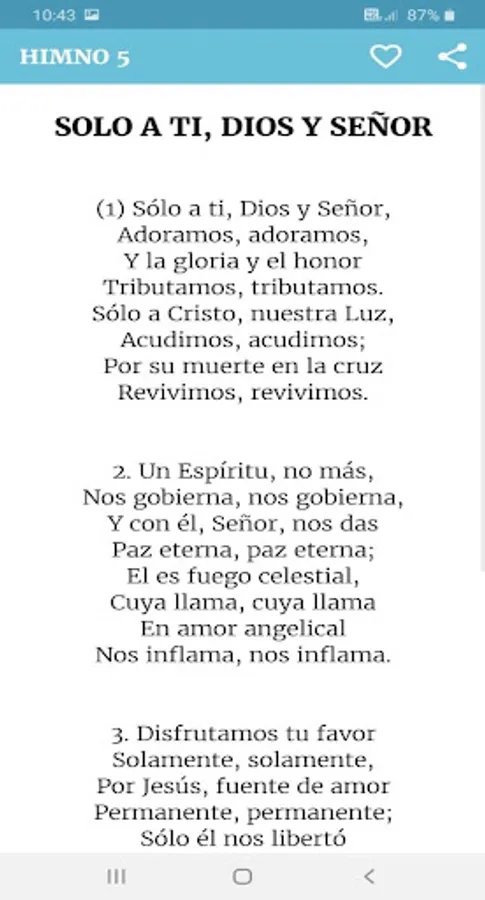 10:43 87%

HIMNO 5

SOLO A TI, DIOS Y SEÑOR

(1) Sólo a ti, Dios y Señor,
Adoramos, adoramos,
Y la gloria y el honor
Tributamos, tributamos.
Sólo a Cristo, nuestra Luz,
Acudimos, acudimos;
Por su muerte en la cruz
Revivimos, revivimos.

2. Un Espíritu, no más,
Nos gobierna, nos gobierna,
Y con él, Señor, nos das
Paz eterna, paz eterna;
El es fuego celestial,
Cuya llama, cuya llama
En amor angelical
Nos inflama, nos inflama.

3. Disfrutamos tu favor
Solamente, solamente,
Por Jesús, fuente de amor
Permanente, permanente;
Sólo él nos libertó